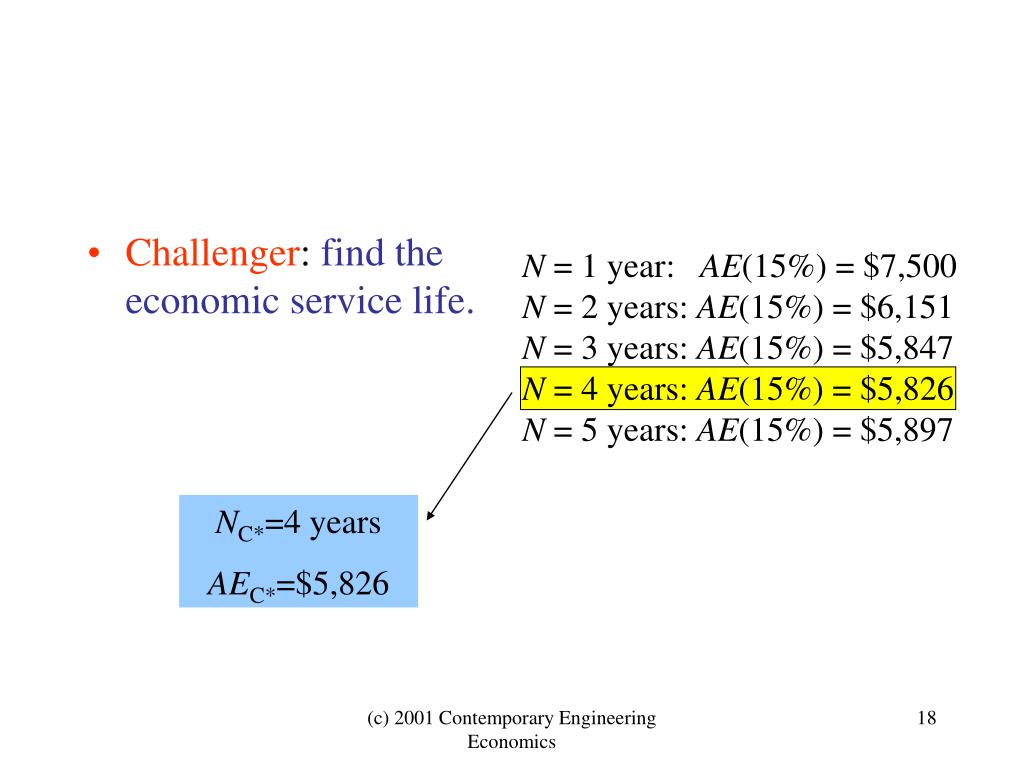 • Challenger: find the economic service life.

$N$ = 1 year: $AE$(15%) = \$7,500
$N$ = 2 years: $AE$(15%) = \$6,151
$N$ = 3 years: $AE$(15%) = \$5,847
$N$ = 4 years: $AE$(15%) = \$5,826
$N$ = 5 years: $AE$(15%) = \$5,897

$N_{C*}$=4 years
$AE_{C*}$=\$5,826

(c) 2001 Contemporary Engineering Economics

18